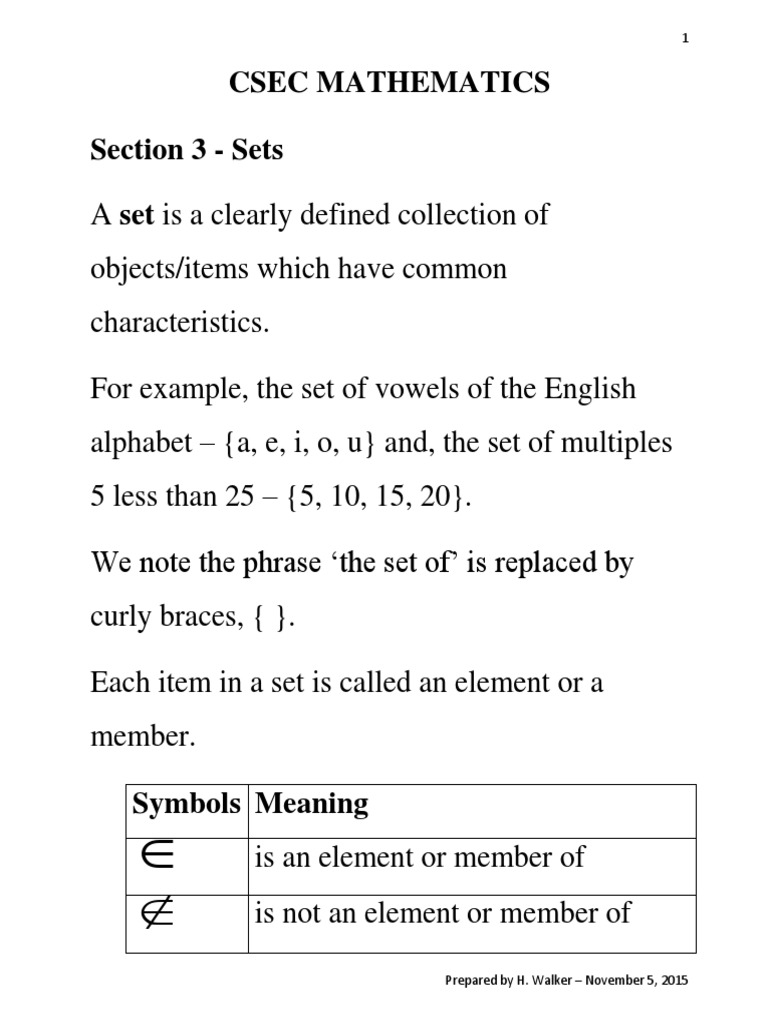 1

CSEC MATHEMATICS

Section 3 - Sets

A set is a clearly defined collection of objects/items which have common characteristics.

For example, the set of vowels of the English alphabet – {a, e, i, o, u} and, the set of multiples 5 less than 25 – {5, 10, 15, 20}.

We note the phrase ‘the set of’ is replaced by curly braces, { }.

Each item in a set is called an element or a member.

| Symbols | Meaning |
|---|---|
| $\in$ | is an element or member of |
| $\notin$ | is not an element or member of |

Prepared by H. Walker – November 5, 2015